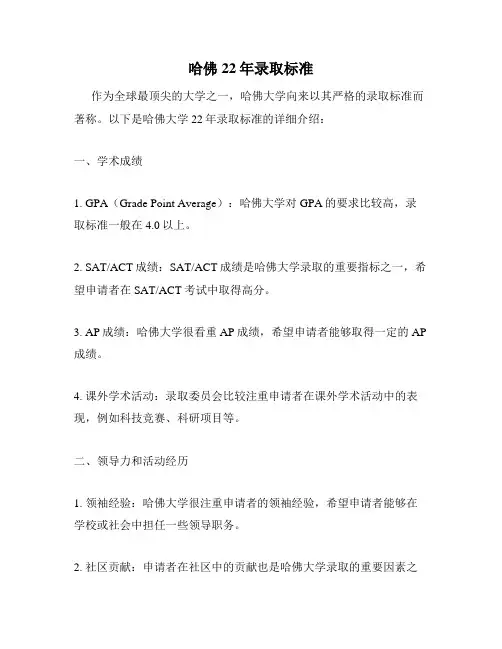 哈佛 22 年录取标准

作为全球最顶尖的大学之一，哈佛大学向来以其严格的录取标准而著称。以下是哈佛大学 22 年录取标准的详细介绍：

一、学术成绩

1. GPA（Grade Point Average）：哈佛大学对 GPA 的要求比较高，录取标准一般在 4.0 以上。

2. SAT/ACT 成绩：SAT/ACT 成绩是哈佛大学录取的重要指标之一，希望申请者在 SAT/ACT 考试中取得高分。

3. AP 成绩：哈佛大学很看重 AP 成绩，希望申请者能够取得一定的 AP 成绩。

4. 课外学术活动：录取委员会比较注重申请者在课外学术活动中的表现，例如科技竞赛、科研项目等。

二、领导力和活动经历

1. 领袖经验：哈佛大学很注重申请者的领袖经验，希望申请者能够在学校或社会中担任一些领导职务。

2. 社区贡献：申请者在社区中的贡献也是哈佛大学录取的重要因素之